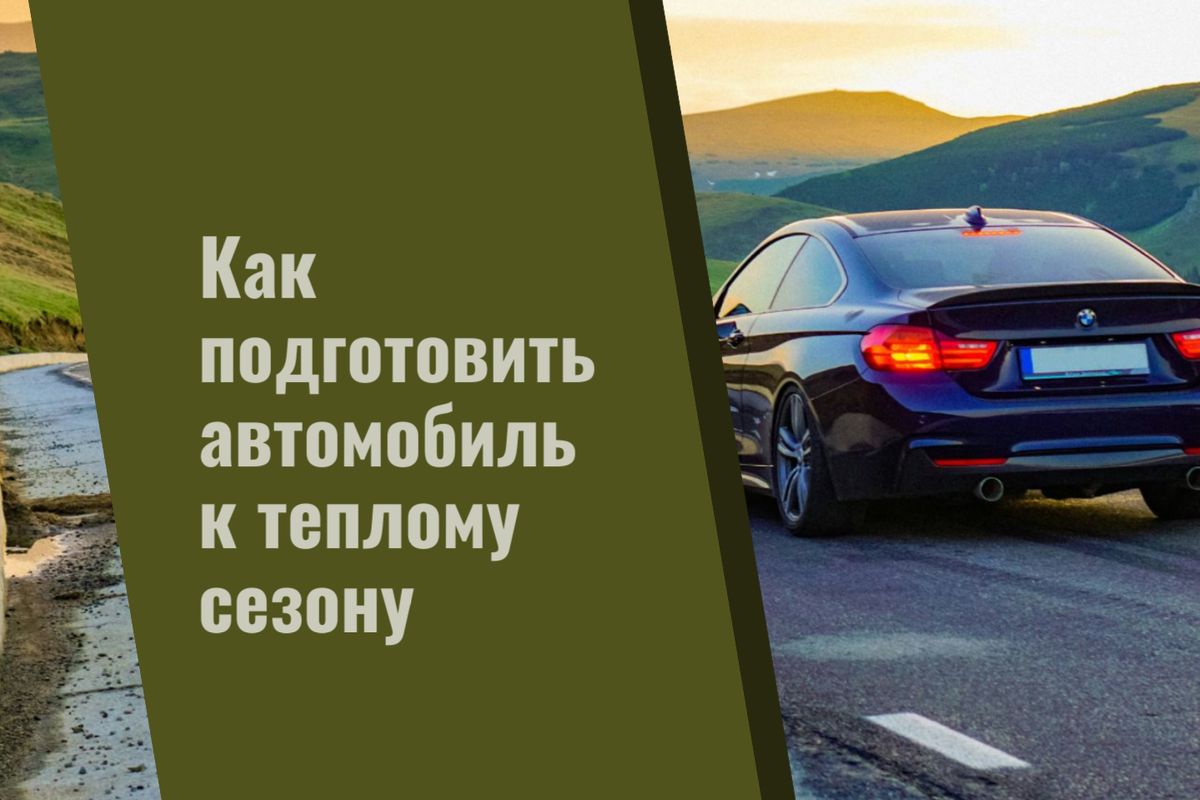 Как подготовить автомобиль к теплому сезону